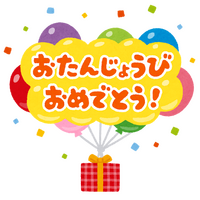 おたんじょうび
おめでとう!